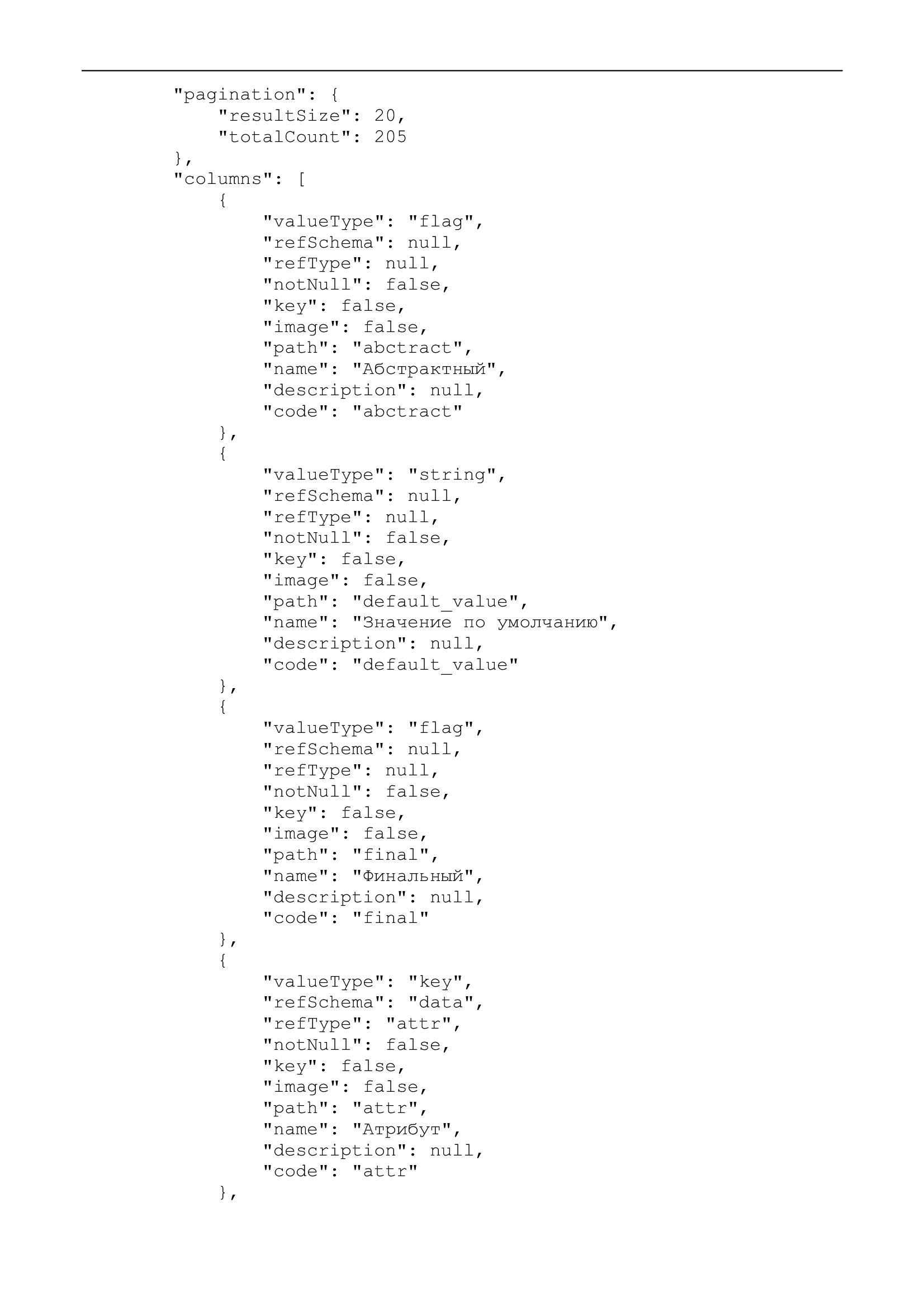 "pagination": {
    "resultSize": 20,
    "totalCount": 205
},
"columns": [
    {
        "valueType": "flag",
        "refSchema": null,
        "refType": null,
        "notNull": false,
        "key": false,
        "image": false,
        "path": "abctract",
        "name": "Абстрактный",
        "description": null,
        "code": "abctract"
    },
    {
        "valueType": "string",
        "refSchema": null,
        "refType": null,
        "notNull": false,
        "key": false,
        "image": false,
        "path": "default_value",
        "name": "Значение по умолчанию",
        "description": null,
        "code": "default_value"
    },
    {
        "valueType": "flag",
        "refSchema": null,
        "refType": null,
        "notNull": false,
        "key": false,
        "image": false,
        "path": "final",
        "name": "Финальный",
        "description": null,
        "code": "final"
    },
    {
        "valueType": "key",
        "refSchema": "data",
        "refType": "attr",
        "notNull": false,
        "key": false,
        "image": false,
        "path": "attr",
        "name": "Атрибут",
        "description": null,
        "code": "attr"
    },